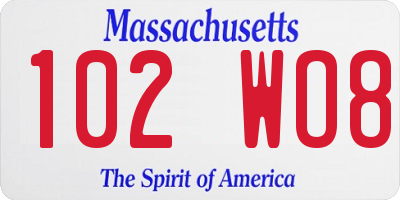 Massachusetts

102 W08

The Spirit of America